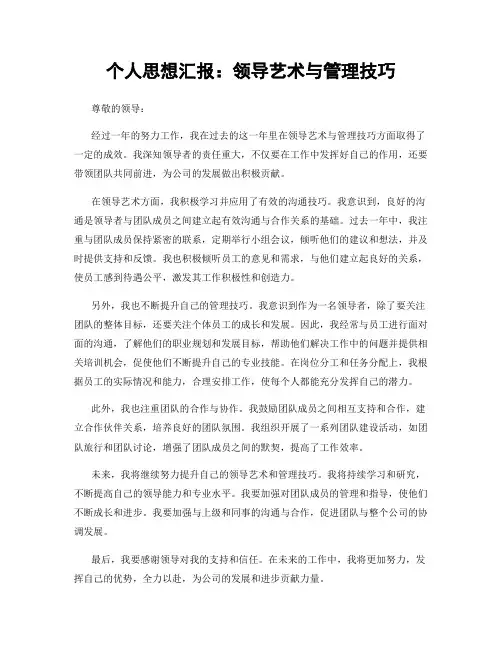 个人思想汇报：领导艺术与管理技巧

尊敬的领导：

经过一年的努力工作，我在过去的这一年里在领导艺术与管理技巧方面取得了一定的成效。我深知领导者的责任重大，不仅要在工作中发挥好自己的作用，还要带领团队共同前进，为公司的发展做出积极贡献。

在领导艺术方面，我积极学习并应用了有效的沟通技巧。我意识到，良好的沟通是领导者与团队成员之间建立起有效沟通与合作关系的基础。过去一年中，我注重与团队成员保持紧密的联系，定期举行小组会议，倾听他们的建议和想法，并及时提供支持和反馈。我也积极倾听员工的意见和需求，与他们建立起良好的关系，使员工感到待遇公平，激发其工作积极性和创造力。

另外，我也不断提升自己的管理技巧。我意识到作为一名领导者，除了要关注团队的整体目标，还要关注个体员工的成长和发展。因此，我经常与员工进行面对面的沟通，了解他们的职业规划和发展目标，帮助他们解决工作中的问题并提供相关培训机会，促使他们不断提升自己的专业技能。在岗位分工和任务分配上，我根据员工的实际情况和能力，合理安排工作，使每个人都能充分发挥自己的潜力。

此外，我也注重团队的合作与协作。我鼓励团队成员之间相互支持和合作，建立合作伙伴关系，培养良好的团队氛围。我组织开展了一系列团队建设活动，如团队旅行和团队讨论，增强了团队成员之间的默契，提高了工作效率。

未来，我将继续努力提升自己的领导艺术和管理技巧。我将持续学习和研究，不断提高自己的领导能力和专业水平。我要加强对团队成员的管理和指导，使他们不断成长和进步。我要加强与上级和同事的沟通与合作，促进团队与整个公司的协调发展。

最后，我要感谢领导对我的支持和信任。在未来的工作中，我将更加努力，发挥自己的优势，全力以赴，为公司的发展和进步贡献力量。